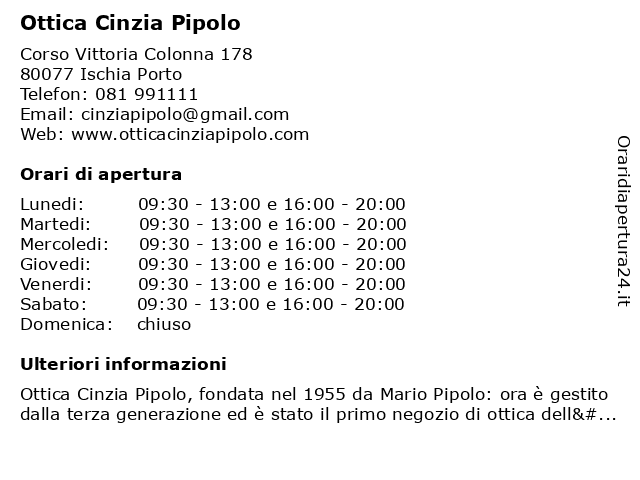 Ottica Cinzia Pipolo

Corso Vittoria Colonna 178
80077 Ischia Porto
Telefon: 081 991111
Email: cinziapipolo@gmail.com
Web: www.otticacinziapipolo.com

Orari di apertura

| | |
|---|---|
| Lunedi: | 09:30 - 13:00 e 16:00 - 20:00 |
| Martedi: | 09:30 - 13:00 e 16:00 - 20:00 |
| Mercoledi: | 09:30 - 13:00 e 16:00 - 20:00 |
| Giovedi: | 09:30 - 13:00 e 16:00 - 20:00 |
| Venerdi: | 09:30 - 13:00 e 16:00 - 20:00 |
| Sabato: | 09:30 - 13:00 e 16:00 - 20:00 |
| Domenica: | chiuso |

Ulteriori informazioni

Ottica Cinzia Pipolo, fondata nel 1955 da Mario Pipolo: ora è gestito dalla terza generazione ed è stato il primo negozio di ottica dell&#...

Oraridiapertura24.it